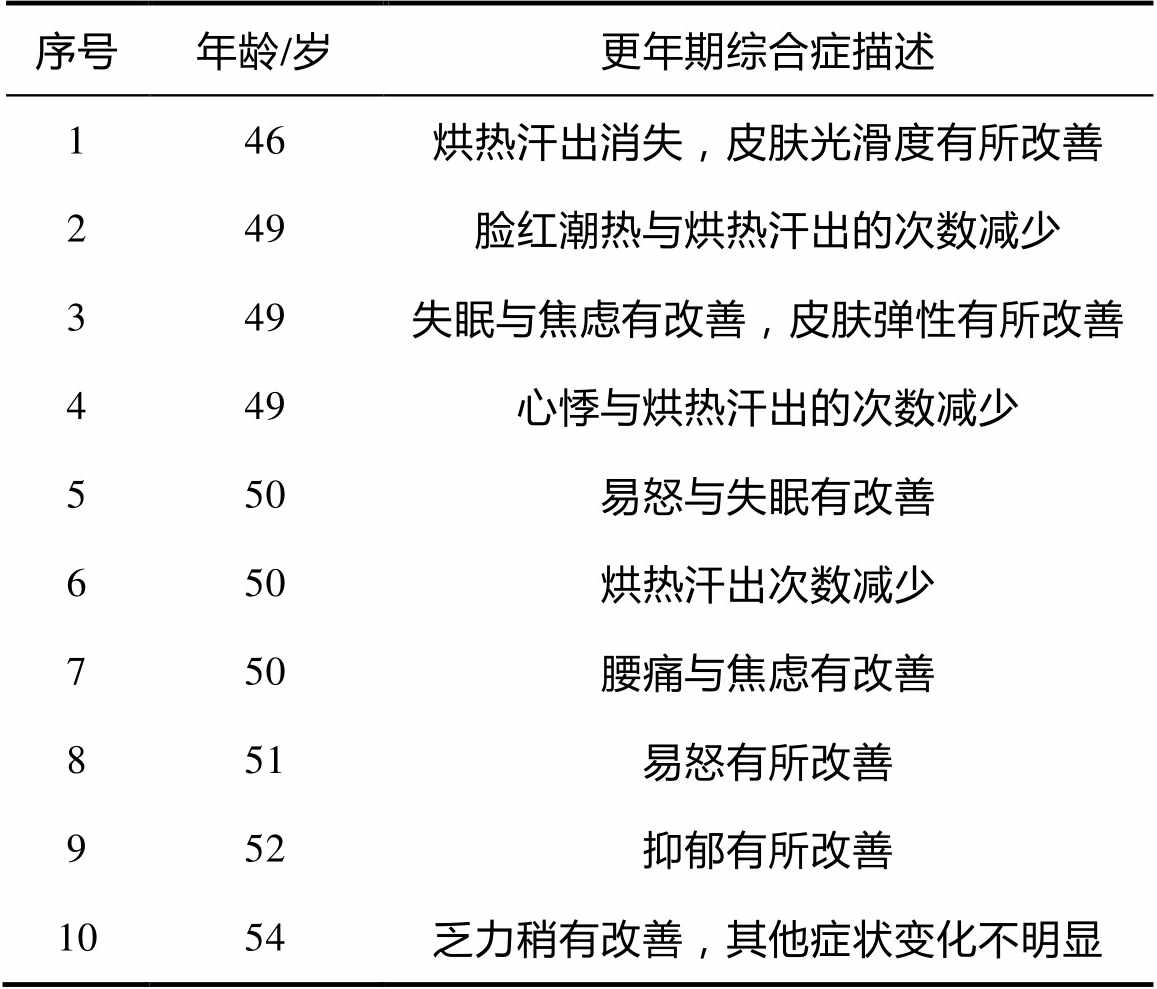 | 序号 | 年龄/岁 | 更年期综合症描述 |
|---|---|---|
| 1 | 46 | 烘热汗出消失，皮肤光滑度有所改善 |
| 2 | 49 | 脸红潮热与烘热汗出的次数减少 |
| 3 | 49 | 失眠与焦虑有改善，皮肤弹性有所改善 |
| 4 | 49 | 心悸与烘热汗出的次数减少 |
| 5 | 50 | 易怒与失眠有改善 |
| 6 | 50 | 烘热汗出次数减少 |
| 7 | 50 | 腰痛与焦虑有改善 |
| 8 | 51 | 易怒有所改善 |
| 9 | 52 | 抑郁有所改善 |
| 10 | 54 | 乏力稍有改善，其他症状变化不明显 |